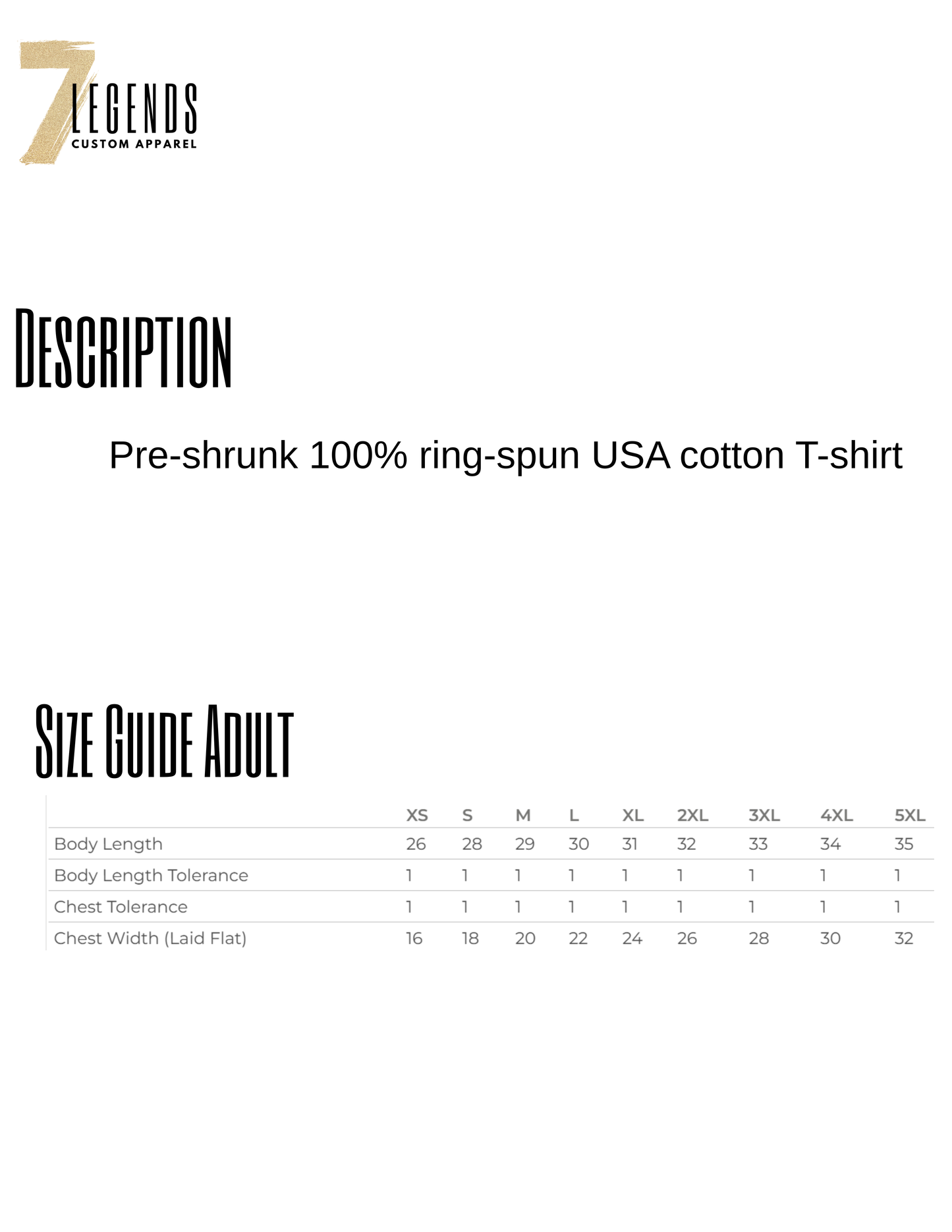 7 LEGENDS
CUSTOM APPAREL

DESCRIPTION

Pre-shrunk 100% ring-spun USA cotton T-shirt

SIZE GUIDE ADULT

| | XS | S | M | L | XL | 2XL | 3XL | 4XL | 5XL |
|---|---|---|---|---|---|---|---|---|---|
| Body Length | 26 | 28 | 29 | 30 | 31 | 32 | 33 | 34 | 35 |
| Body Length Tolerance | 1 | 1 | 1 | 1 | 1 | 1 | 1 | 1 | 1 |
| Chest Tolerance | 1 | 1 | 1 | 1 | 1 | 1 | 1 | 1 | 1 |
| Chest Width (Laid Flat) | 16 | 18 | 20 | 22 | 24 | 26 | 28 | 30 | 32 |